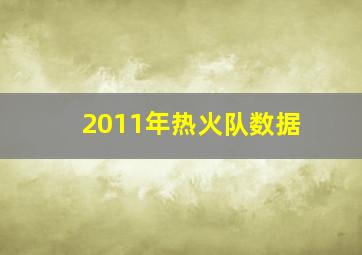 2011年热火队数据